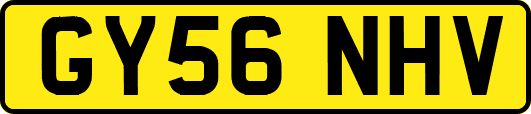 GY56 NHV